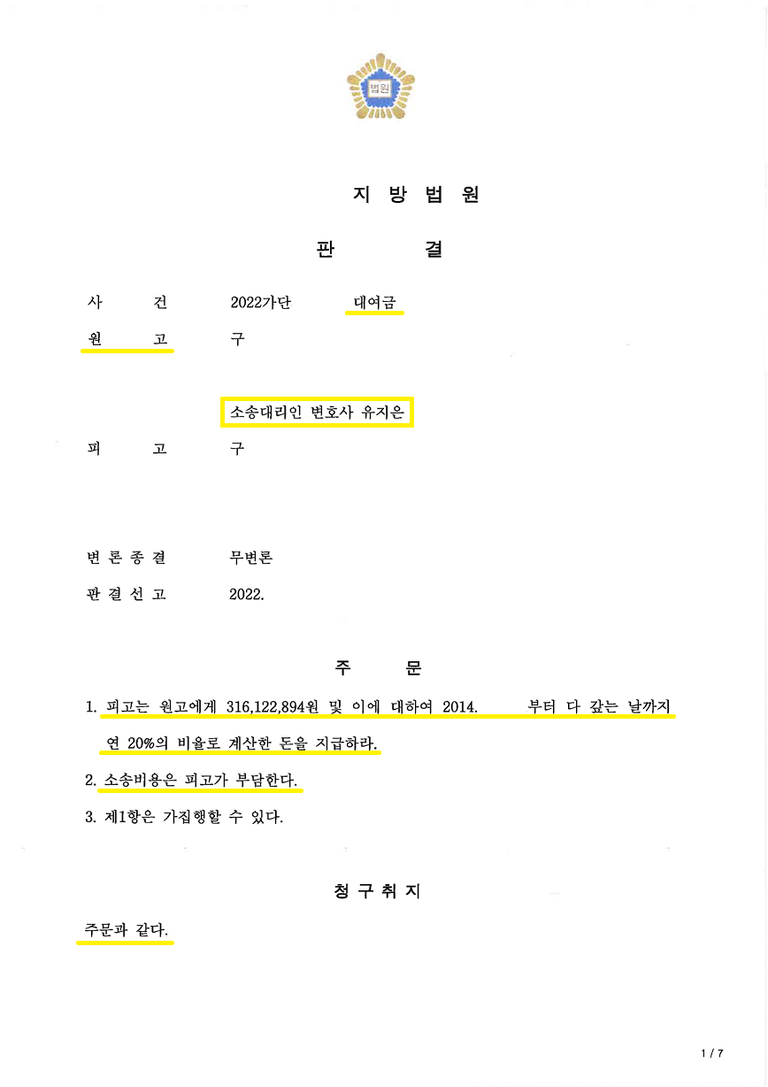 법원

지 방 법 원

판 결

사 건 2022가단 대여금

원 고 구

소송대리인 변호사 유지은

피 고 구

변 론 종 결 무변론

판 결 선 고 2022.

주 문

1. 피고는 원고에게 316,122,894원 및 이에 대하여 2014. 부터 다 갚는 날까지 연 20%의 비율로 계산한 돈을 지급하라.

2. 소송비용은 피고가 부담한다.

3. 제1항은 가집행할 수 있다.

청 구 취 지

주문과 같다.

1 / 7